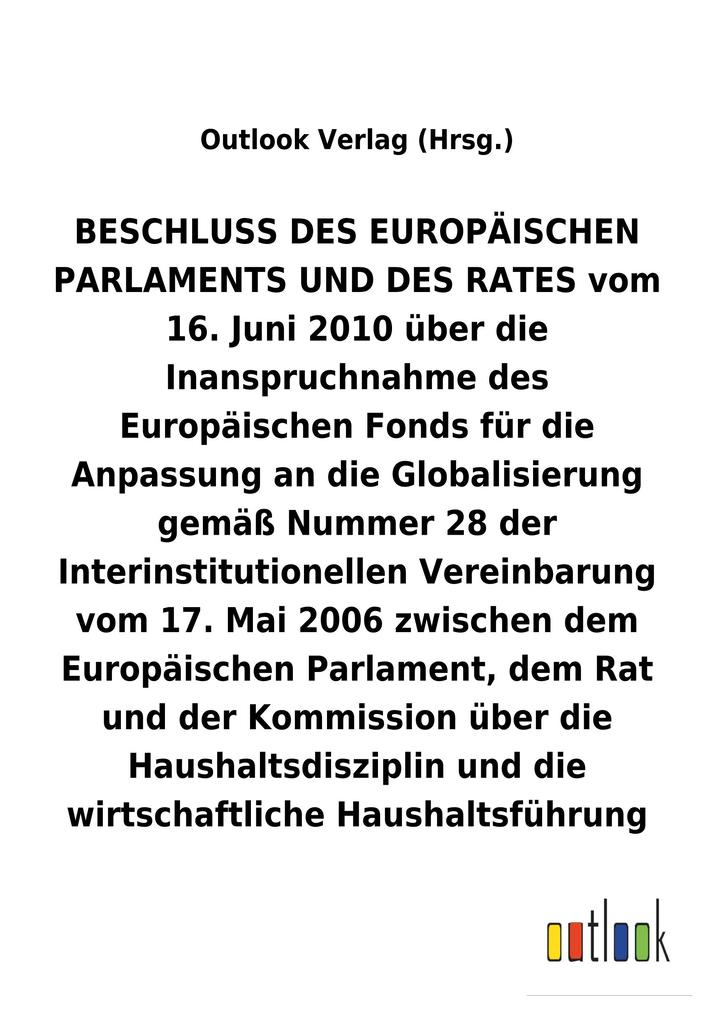 Outlook Verlag (Hrsg.)

BESCHLUSS DES EUROPÄISCHEN PARLAMENTS UND DES RATES vom 16. Juni 2010 über die Inanspruchnahme des Europäischen Fonds für die Anpassung an die Globalisierung gemäß Nummer 28 der Interinstitutionellen Vereinbarung vom 17. Mai 2006 zwischen dem Europäischen Parlament, dem Rat und der Kommission über die Haushaltsdisziplin und die wirtschaftliche Haushaltsführung

outlook